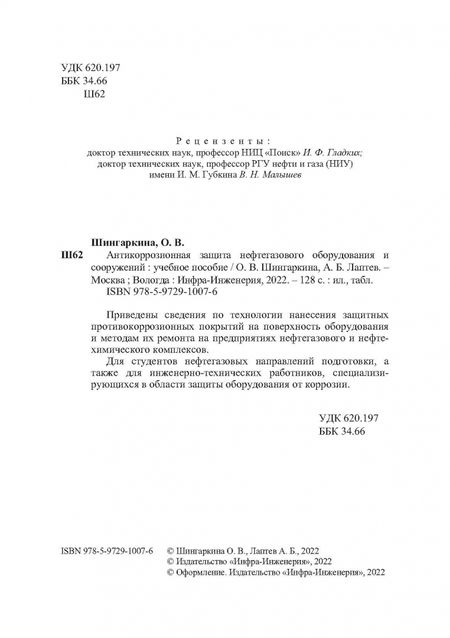 УДК 620.197
ББК 34.66
Ш62

Рецензенты:
доктор технических наук, профессор НИЦ «Поиск» И. Ф. Гладких;
доктор технических наук, профессор РГУ нефти и газа (НИУ)
имени И. М. Губкина В. Н. Малышев

Шингаркина, О. В.
Ш62 Антикоррозионная защита нефтегазового оборудования и сооружений : учебное пособие / О. В. Шингаркина, А. Б. Лаптев. – Москва ; Вологда : Инфра-Инженерия, 2022. – 128 с. : ил., табл.
ISBN 978-5-9729-1007-6

Приведены сведения по технологии нанесения защитных противокоррозионных покрытий на поверхность оборудования и методам их ремонта на предприятиях нефтегазового и нефтехимического комплексов.

Для студентов нефтегазовых направлений подготовки, а также для инженерно-технических работников, специализирующихся в области защиты оборудования от коррозии.

УДК 620.197
ББК 34.66

ISBN 978-5-9729-1007-6
© Шингаркина О. В., Лаптев А. Б., 2022
© Издательство «Инфра-Инженерия», 2022
© Оформление. Издательство «Инфра-Инженерия», 2022